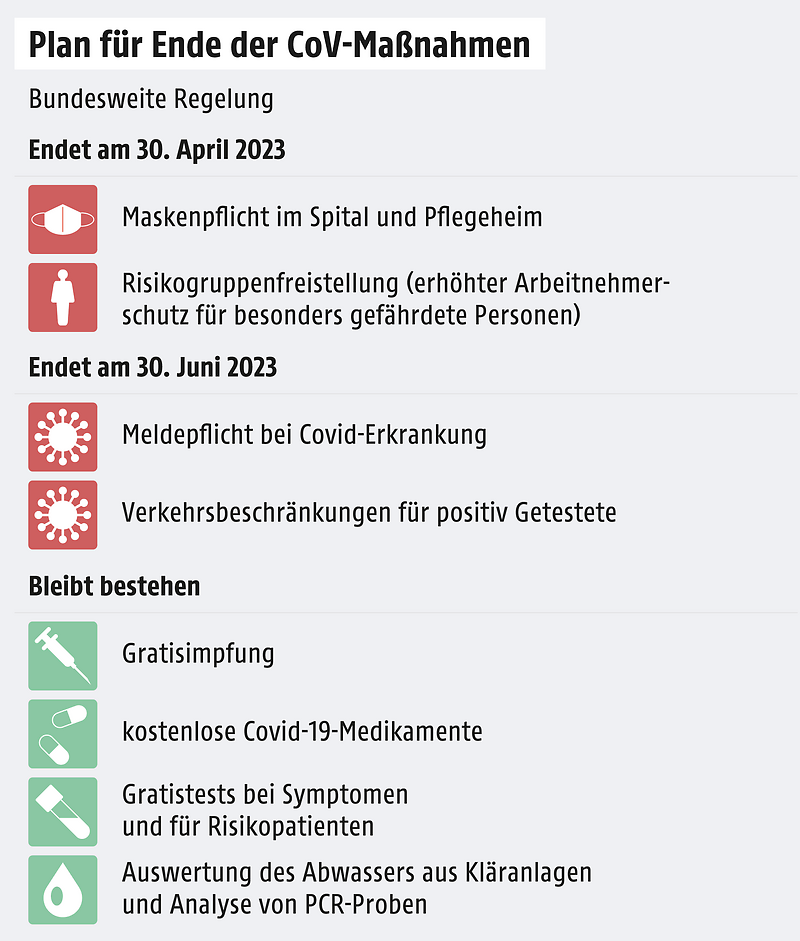 Plan für Ende der CoV-Maßnahmen

Bundesweite Regelung

Endet am 30. April 2023

Maskenpflicht im Spital und Pflegeheim

Risikogruppenfreistellung (erhöhter Arbeitnehmerschutz für besonders gefährdete Personen)

Endet am 30. Juni 2023

Meldepflicht bei Covid-Erkrankung

Verkehrsbeschränkungen für positiv Getestete

Bleibt bestehen

Gratisimpfung

kostenlose Covid-19-Medikamente

Gratistests bei Symptomen und für Risikopatienten

Auswertung des Abwassers aus Kläranlagen und Analyse von PCR-Proben